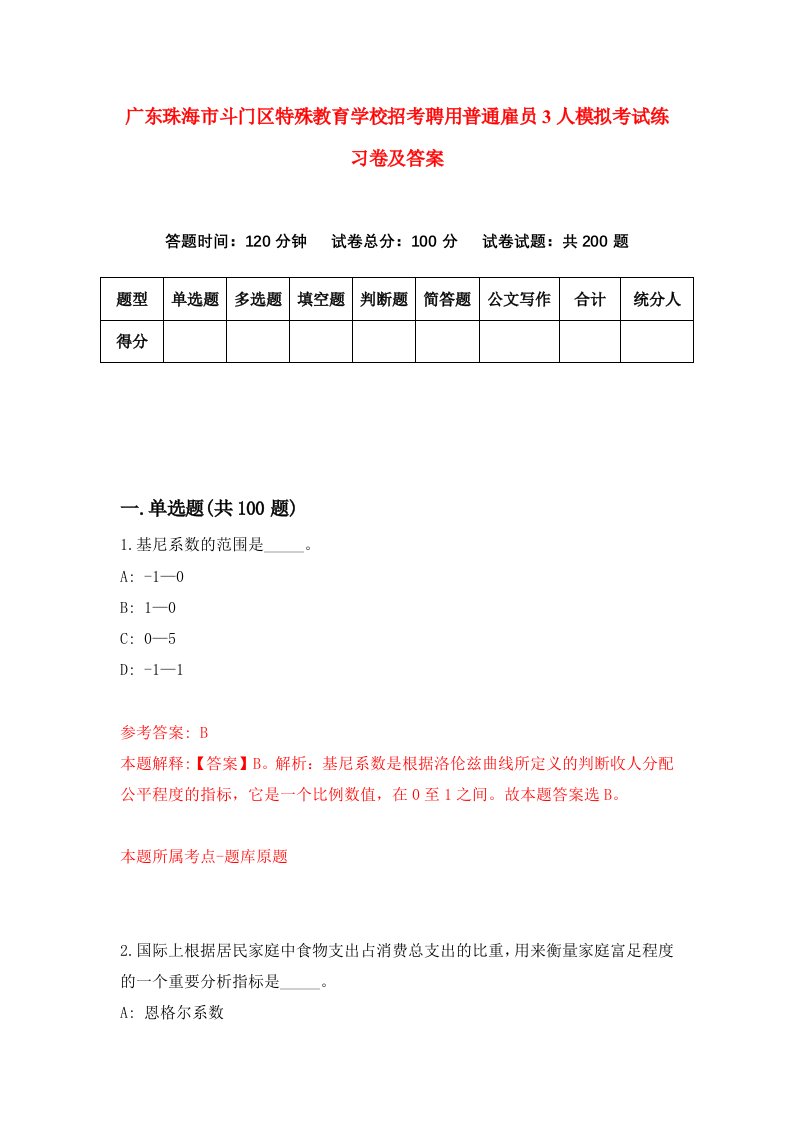 广东珠海市斗门区特殊教育学校招考聘用普通雇员3人模拟考试练习卷及答案

答题时间：120分钟　试卷总分：100分　试卷试题：共200题

| 题型 | 单选题 | 多选题 | 填空题 | 判断题 | 简答题 | 公文写作 | 合计 | 统分人 |
|---|---|---|---|---|---|---|---|---|
| 得分 | | | | | | | | |

一.单选题(共100题)

1.基尼系数的范围是_____。
A: -1—0
B: 1—0
C: 0—5
D: -1—1

参考答案: B
本题解释:【答案】B。解析：基尼系数是根据洛伦兹曲线所定义的判断收人分配公平程度的指标，它是一个比例数值，在0至1之间。故本题答案选B。

本题所属考点-题库原题

2.国际上根据居民家庭中食物支出占消费总支出的比重，用来衡量家庭富足程度的一个重要分析指标是_____。
A: 恩格尔系数